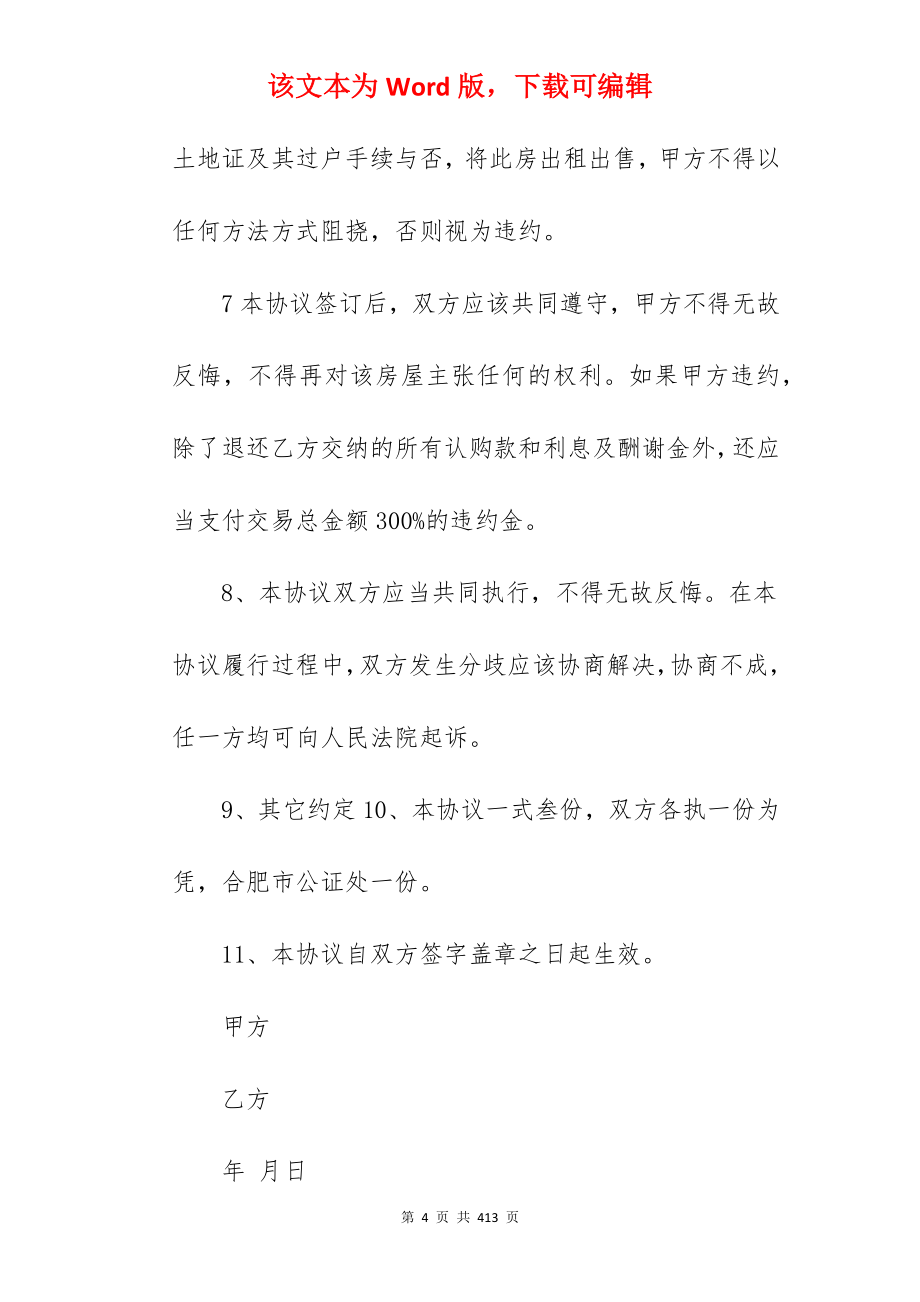 该文本为 Word 版，下载可编辑

土地证及其过户手续与否，将此房出租出售，甲方不得以任何方法方式阻挠，否则视为违约。

7 本协议签订后，双方应该共同遵守，甲方不得无故反悔，不得再对该房屋主张任何的权利。如果甲方违约，除了退还乙方交纳的所有认购款和利息及酬谢金外，还应当支付交易总金额 300%的违约金。

8、本协议双方应当共同执行，不得无故反悔。在本协议履行过程中，双方发生分歧应该协商解决，协商不成，任一方均可向人民法院起诉。

9、其它约定 10、本协议一式叁份，双方各执一份为凭，合肥市公证处一份。

11、本协议自双方签字盖章之日起生效。

甲方

乙方

年 月日

第 4 页 共 413 页